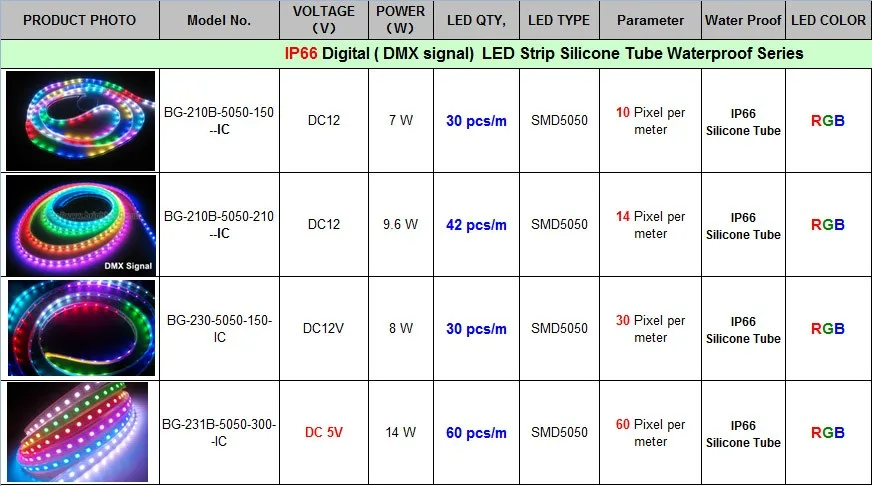 | PRODUCT PHOTO | Model No. | VOLTAGE (V) | POWER (W) | LED QTY, | LED TYPE | Parameter | Water Proof | LED COLOR |
|---|---|---|---|---|---|---|---|---|
| IP66 Digital ( DMX signal) LED Strip Silicone Tube Waterproof Series | | | | | | | | |
| | BG-210B-5050-150--IC | DC12 | 7 W | 30 pcs/m | SMD5050 | 10 Pixel per meter | IP66 Silicone Tube | RGB |
| DMX Signal | BG-210B-5050-210--IC | DC12 | 9.6 W | 42 pcs/m | SMD5050 | 14 Pixel per meter | IP66 Silicone Tube | RGB |
| | BG-230-5050-150-IC | DC12V | 8 W | 30 pcs/m | SMD5050 | 30 Pixel per meter | IP66 Silicone Tube | RGB |
| | BG-231B-5050-300--IC | DC 5V | 14 W | 60 pcs/m | SMD5050 | 60 Pixel per meter | IP66 Silicone Tube | RGB |